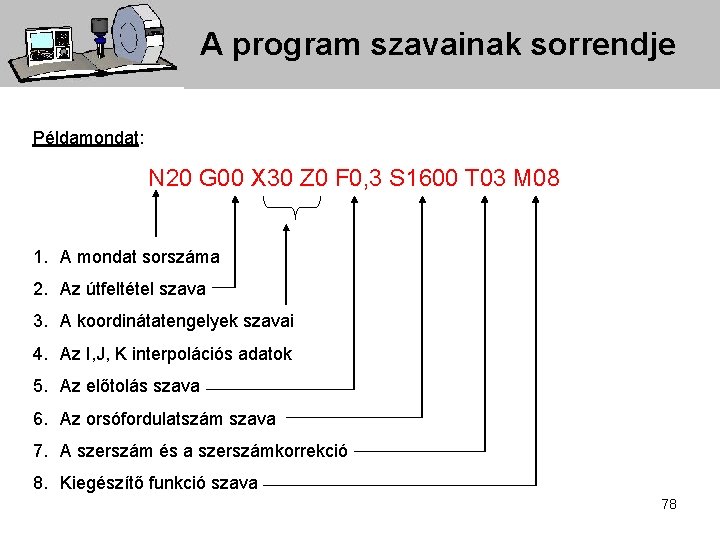 A program szavainak sorrendje

Példamondat:

N20 G00 X30 Z0 F0,3 S1600 T03 M08

1. A mondat sorszáma
2. Az útfeltétel szava
3. A koordinátatengelyek szavai
4. Az I,J, K interpolációs adatok
5. Az előtolás szava
6. Az orsófordulatszám szava
7. A szerszám és a szerszámkorrekció
8. Kiegészítő funkció szava

78